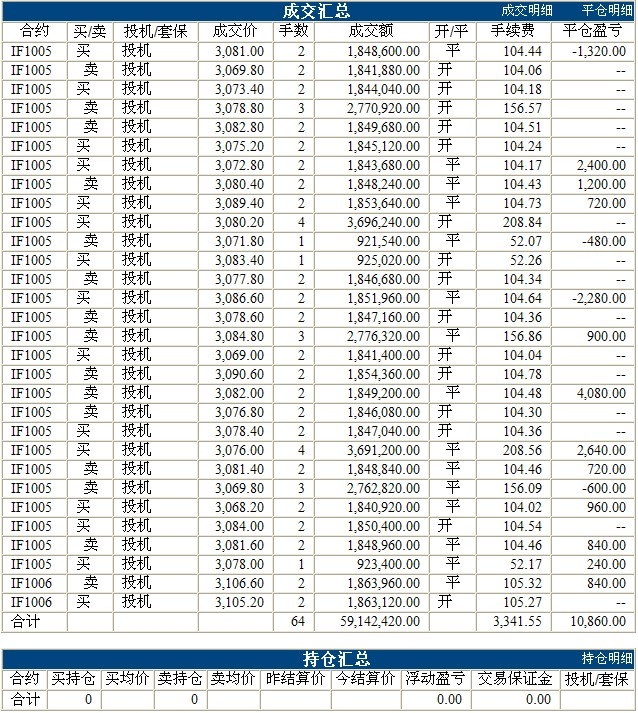 成交汇总 成交明细 平仓明细

| 合约 | 买/卖 | 投机/套保 | 成交价 | 手数 | 成交额 | 开/平 | 手续费 | 平仓盈亏 |
|---|---|---|---|---|---|---|---|---|
| IF1005 | 买 | 投机 | 3,081.00 | 2 | 1,848,600.00 | 平 | 104.44 | -1,320.00 |
| IF1005 | 卖 | 投机 | 3,069.80 | 2 | 1,841,880.00 | 开 | 104.06 | -- |
| IF1005 | 买 | 投机 | 3,073.40 | 2 | 1,844,040.00 | 开 | 104.18 | -- |
| IF1005 | 卖 | 投机 | 3,078.80 | 3 | 2,770,920.00 | 开 | 156.57 | -- |
| IF1005 | 卖 | 投机 | 3,082.80 | 2 | 1,849,680.00 | 开 | 104.51 | -- |
| IF1005 | 买 | 投机 | 3,075.20 | 2 | 1,845,120.00 | 开 | 104.24 | -- |
| IF1005 | 买 | 投机 | 3,072.80 | 2 | 1,843,680.00 | 平 | 104.17 | 2,400.00 |
| IF1005 | 卖 | 投机 | 3,080.40 | 2 | 1,848,240.00 | 平 | 104.43 | 1,200.00 |
| IF1005 | 买 | 投机 | 3,089.40 | 2 | 1,853,640.00 | 平 | 104.73 | 720.00 |
| IF1005 | 买 | 投机 | 3,080.20 | 4 | 3,696,240.00 | 开 | 208.84 | -- |
| IF1005 | 卖 | 投机 | 3,071.80 | 1 | 921,540.00 | 平 | 52.07 | -480.00 |
| IF1005 | 买 | 投机 | 3,083.40 | 1 | 925,020.00 | 开 | 52.26 | -- |
| IF1005 | 卖 | 投机 | 3,077.80 | 2 | 1,846,680.00 | 开 | 104.34 | -- |
| IF1005 | 买 | 投机 | 3,086.60 | 2 | 1,851,960.00 | 平 | 104.64 | -2,280.00 |
| IF1005 | 卖 | 投机 | 3,078.60 | 2 | 1,847,160.00 | 开 | 104.36 | -- |
| IF1005 | 卖 | 投机 | 3,084.80 | 3 | 2,776,320.00 | 平 | 156.86 | 900.00 |
| IF1005 | 买 | 投机 | 3,069.00 | 2 | 1,841,400.00 | 开 | 104.04 | -- |
| IF1005 | 卖 | 投机 | 3,090.60 | 2 | 1,854,360.00 | 开 | 104.78 | -- |
| IF1005 | 卖 | 投机 | 3,082.00 | 2 | 1,849,200.00 | 平 | 104.48 | 4,080.00 |
| IF1005 | 卖 | 投机 | 3,076.80 | 2 | 1,846,080.00 | 开 | 104.30 | -- |
| IF1005 | 买 | 投机 | 3,078.40 | 2 | 1,847,040.00 | 开 | 104.36 | -- |
| IF1005 | 买 | 投机 | 3,076.00 | 4 | 3,691,200.00 | 平 | 208.56 | 2,640.00 |
| IF1005 | 卖 | 投机 | 3,081.40 | 2 | 1,848,840.00 | 平 | 104.46 | 720.00 |
| IF1005 | 卖 | 投机 | 3,069.80 | 3 | 2,762,820.00 | 平 | 156.09 | -600.00 |
| IF1005 | 买 | 投机 | 3,068.20 | 2 | 1,840,920.00 | 平 | 104.02 | 960.00 |
| IF1005 | 买 | 投机 | 3,084.00 | 2 | 1,850,400.00 | 开 | 104.54 | -- |
| IF1005 | 卖 | 投机 | 3,081.60 | 2 | 1,848,960.00 | 平 | 104.46 | 840.00 |
| IF1005 | 买 | 投机 | 3,078.00 | 1 | 923,400.00 | 平 | 52.17 | 240.00 |
| IF1006 | 卖 | 投机 | 3,106.60 | 2 | 1,863,960.00 | 平 | 105.32 | 840.00 |
| IF1006 | 买 | 投机 | 3,105.20 | 2 | 1,863,120.00 | 开 | 105.27 | -- |
| 合计 | | | | 64 | 59,142,420.00 | | 3,341.55 | 10,860.00 |

持仓汇总 持仓明细

| 合约 | 买持仓 | 买均价 | 卖持仓 | 卖均价 | 昨结算价 | 今结算价 | 浮动盈亏 | 交易保证金 | 投机/套保 |
|---|---|---|---|---|---|---|---|---|---|
| 合计 | 0 | | 0 | | | | 0.00 | 0.00 | |